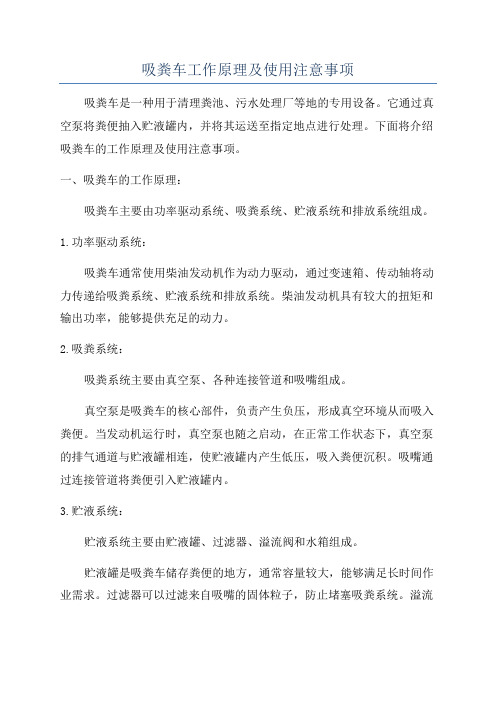 吸粪车工作原理及使用注意事项

吸粪车是一种用于清理粪池、污水处理厂等地的专用设备。它通过真空泵将粪便抽入贮液罐内，并将其运送至指定地点进行处理。下面将介绍吸粪车的工作原理及使用注意事项。

一、吸粪车的工作原理：

吸粪车主要由功率驱动系统、吸粪系统、贮液系统和排放系统组成。

1.功率驱动系统：

吸粪车通常使用柴油发动机作为动力驱动，通过变速箱、传动轴将动力传递给吸粪系统、贮液系统和排放系统。柴油发动机具有较大的扭矩和输出功率，能够提供充足的动力。

2.吸粪系统：

吸粪系统主要由真空泵、各种连接管道和吸嘴组成。

真空泵是吸粪车的核心部件，负责产生负压，形成真空环境从而吸入粪便。当发动机运行时，真空泵也随之启动，在正常工作状态下，真空泵的排气通道与贮液罐相连，使贮液罐内产生低压，吸入粪便沉积。吸嘴通过连接管道将粪便引入贮液罐内。

3.贮液系统：

贮液系统主要由贮液罐、过滤器、溢流阀和水箱组成。

贮液罐是吸粪车储存粪便的地方，通常容量较大，能够满足长时间作业需求。过滤器可以过滤来自吸嘴的固体粒子，防止堵塞吸粪系统。溢流